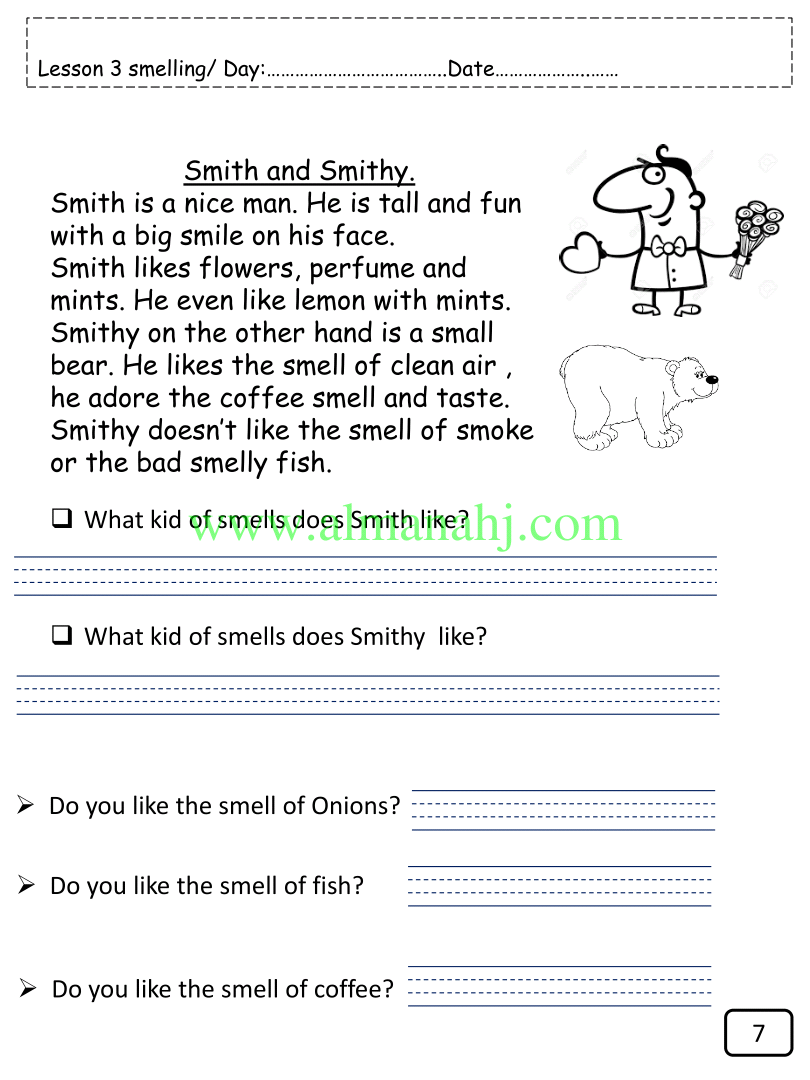 Lesson 3 smelling/ Day:……………………………….Date……………….……

Smith and Smithy.
Smith is a nice man. He is tall and fun with a big smile on his face.
Smith likes flowers, perfume and mints. He even like lemon with mints.
Smithy on the other hand is a small bear. He likes the smell of clean air , he adore the coffee smell and taste.
Smithy doesn't like the smell of smoke or the bad smelly fish.

❑ What kid of smells does Smith like?

www.almanahj.com

❑ What kid of smells does Smithy like?

➢ Do you like the smell of Onions?

➢ Do you like the smell of fish?

➢ Do you like the smell of coffee?

7